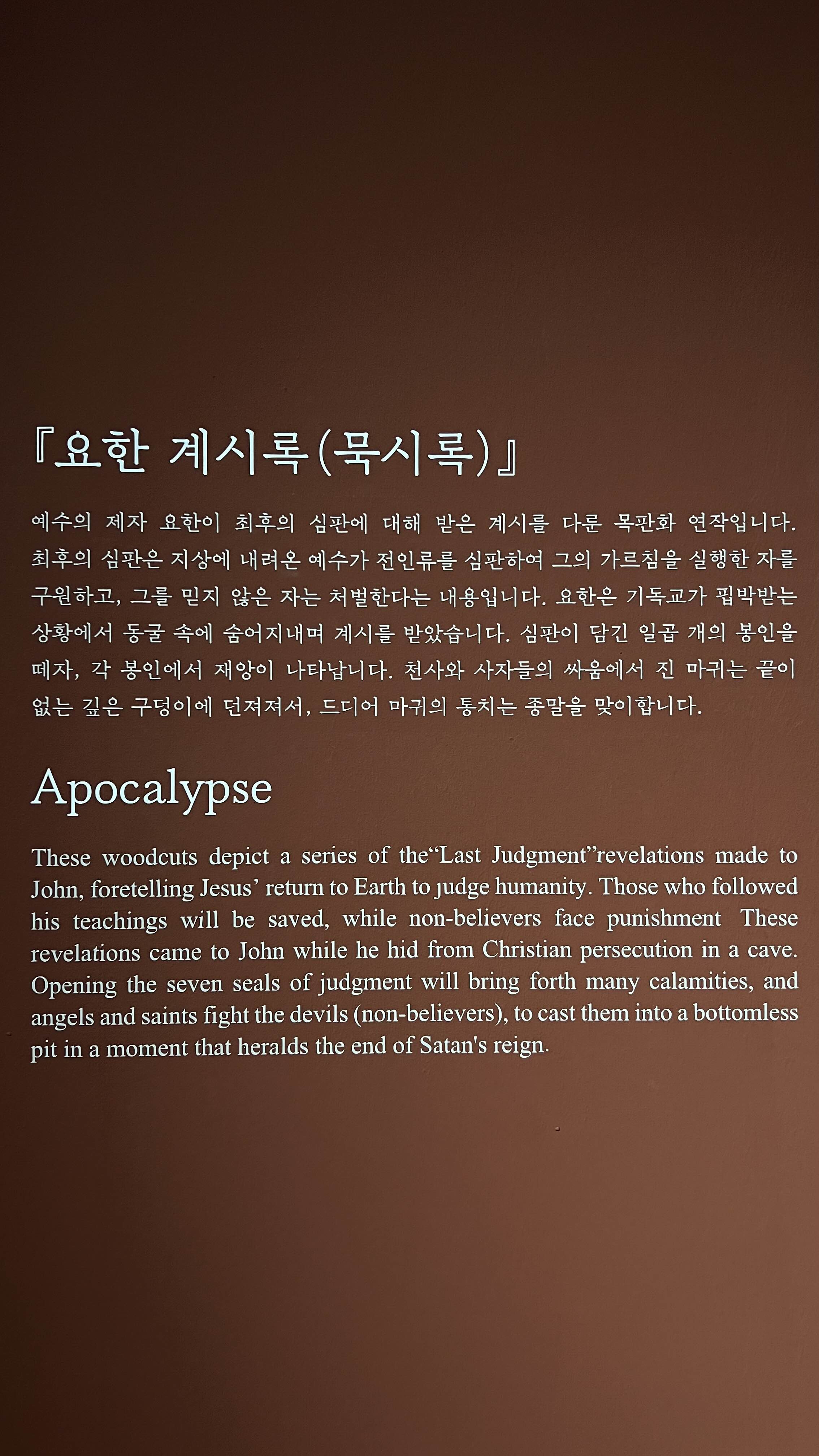 『요한 계시록(묵시록)』

예수의 제자 요한이 최후의 심판에 대해 받은 계시를 다룬 목판화 연작입니다. 최후의 심판은 지상에 내려온 예수가 전인류를 심판하여 그의 가르침을 실행한 자를 구원하고, 그를 믿지 않은 자는 처벌한다는 내용입니다. 요한은 기독교가 핍박받는 상황에서 동굴 속에 숨어지내며 계시를 받았습니다. 심판이 담긴 일곱 개의 봉인을 떼자, 각 봉인에서 재앙이 나타납니다. 천사와 사자들의 싸움에서 진 마귀는 끝이 없는 깊은 구덩이에 던져져서, 드디어 마귀의 통치는 종말을 맞이합니다.

Apocalypse

These woodcuts depict a series of the“Last Judgment”revelations made to John, foretelling Jesus’ return to Earth to judge humanity. Those who followed his teachings will be saved, while non-believers face punishment These revelations came to John while he hid from Christian persecution in a cave. Opening the seven seals of judgment will bring forth many calamities, and angels and saints fight the devils (non-believers), to cast them into a bottomless pit in a moment that heralds the end of Satan's reign.